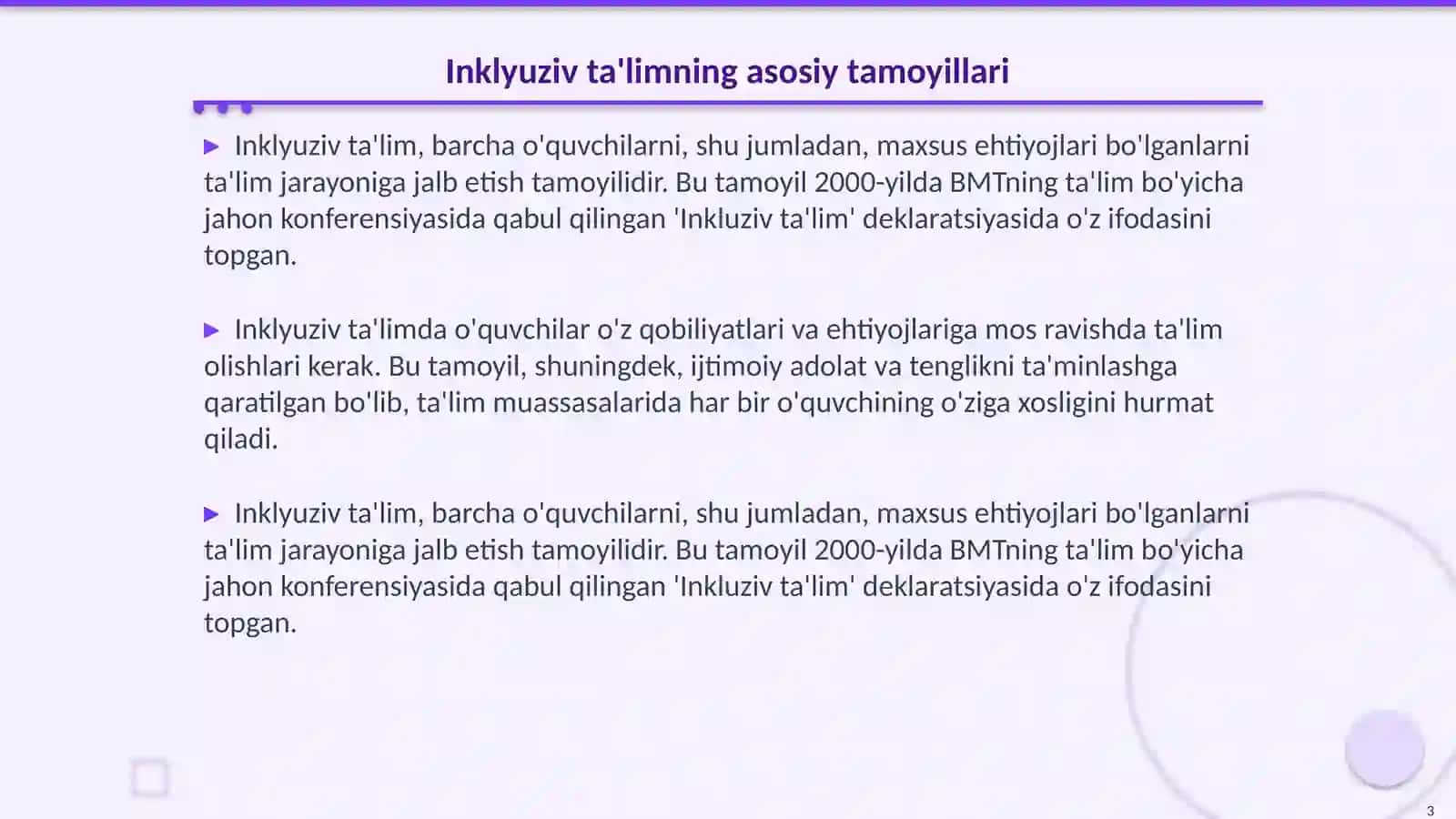 Inklyuziv ta'limning asosiy tamoyillari

▶ Inklyuziv ta'lim, barcha o'quvchilarni, shu jumladan, maxsus ehtiyojlari bo'lganlarni ta'lim jarayoniga jalb etish tamoyilidir. Bu tamoyil 2000-yilda BMTning ta'lim bo'yicha jahon konferensiyasida qabul qilingan 'Inkluziv ta'lim' deklaratsiyasida o'z ifodasini topgan.

▶ Inklyuziv ta'limda o'quvchilar o'z qobiliyatlari va ehtiyojlariga mos ravishda ta'lim olishlari kerak. Bu tamoyil, shuningdek, ijtimoiy adolat va tenglikni ta'minlashga qaratilgan bo'lib, ta'lim muassasalarida har bir o'quvchining o'ziga xosligini hurmat qiladi.

▶ Inklyuziv ta'lim, barcha o'quvchilarni, shu jumladan, maxsus ehtiyojlari bo'lganlarni ta'lim jarayoniga jalb etish tamoyilidir. Bu tamoyil 2000-yilda BMTning ta'lim bo'yicha jahon konferensiyasida qabul qilingan 'Inkluziv ta'lim' deklaratsiyasida o'z ifodasini topgan.

3